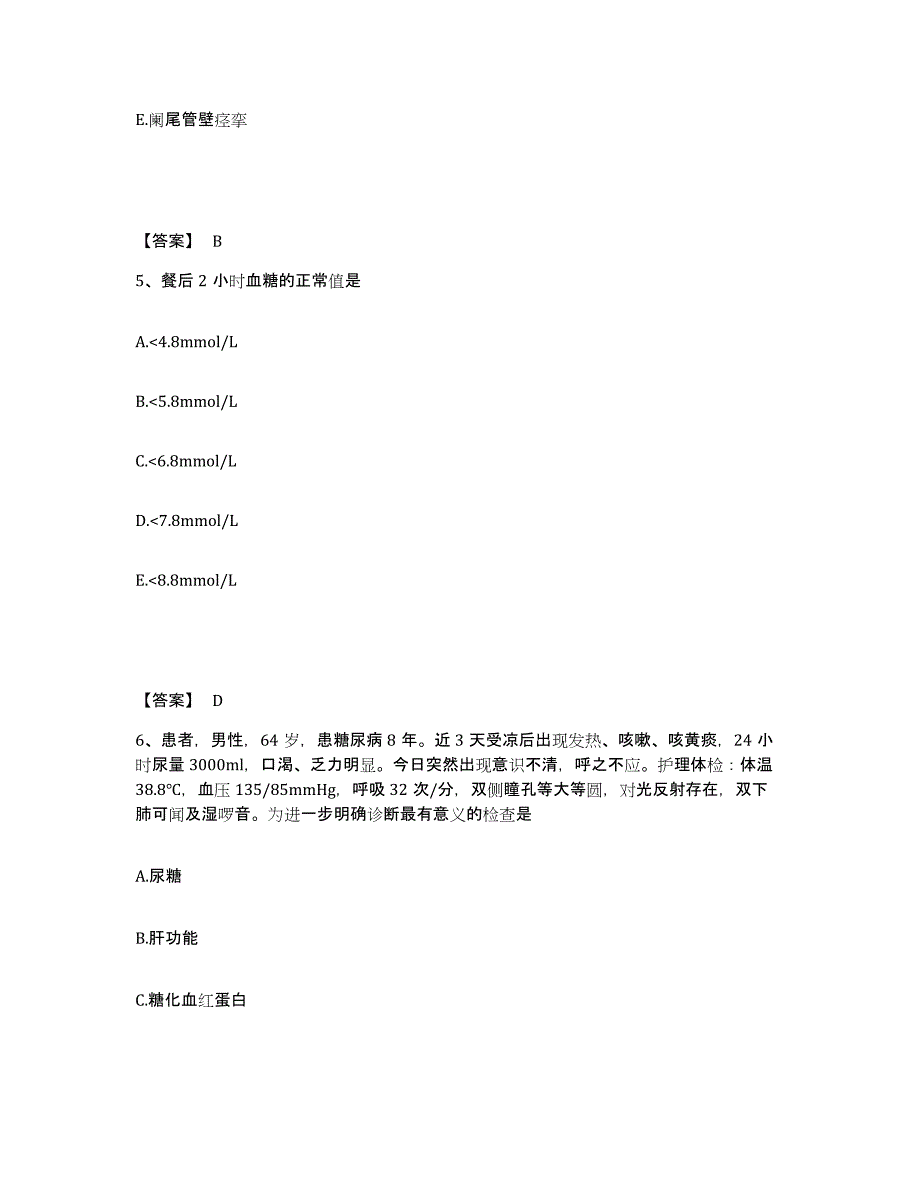 E.阑尾管壁痉挛

【答案】 B

5、餐后 2 小时血糖的正常值是

A.<4.8mmol/L

B.<5.8mmol/L

C.<6.8mmol/L

D.<7.8mmol/L

E.<8.8mmol/L

【答案】 D

6、患者，男性，64 岁，患糖尿病 8 年。近 3 天受凉后出现发热、咳嗽、咳黄痰，24 小时尿量 3000ml，口渴、乏力明显。今日突然出现意识不清，呼之不应。护理体检：体温 38.8℃，血压 135/85mmHg，呼吸 32 次/分，双侧瞳孔等大等圆，对光反射存在，双下肺可闻及湿啰音。为进一步明确诊断最有意义的检查是

A.尿糖

B.肝功能

C.糖化血红蛋白